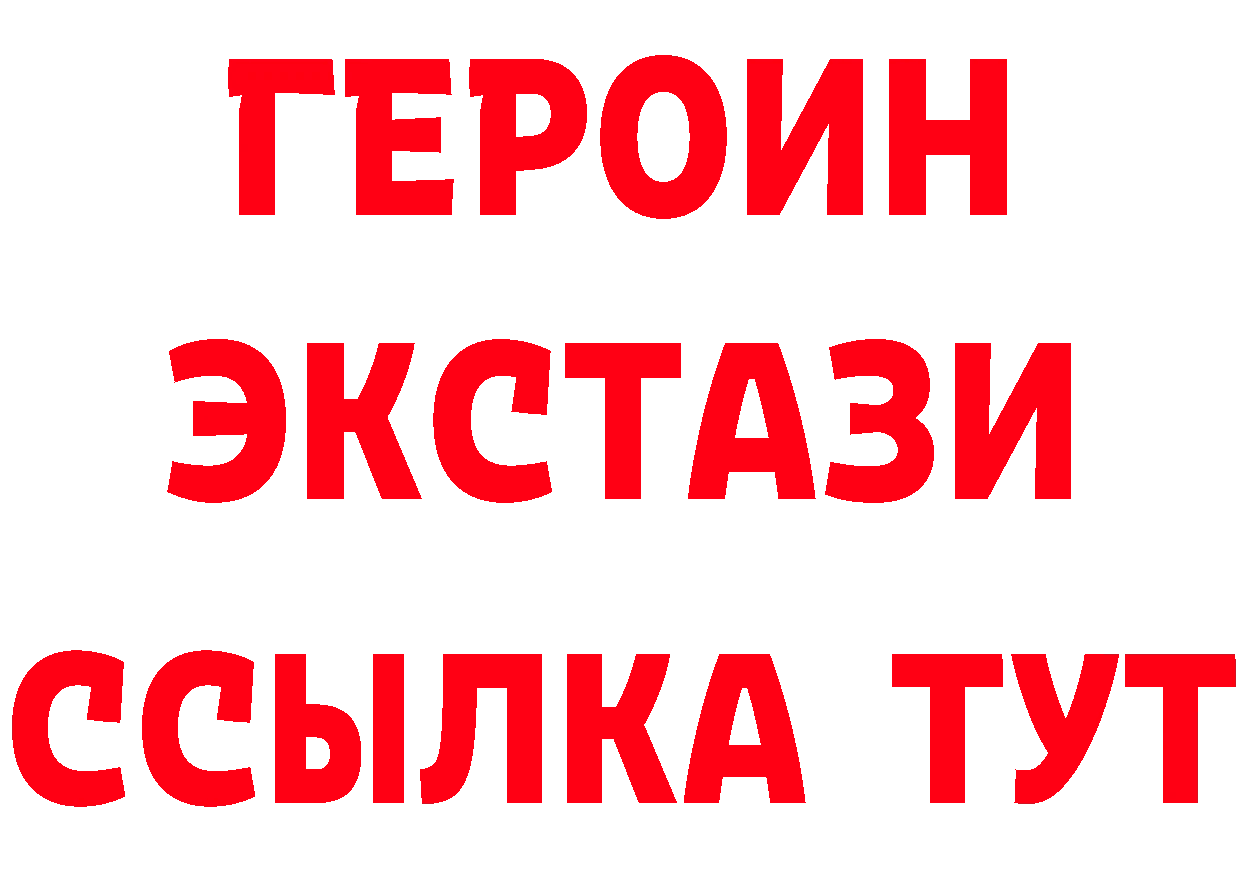 ГЕРОИН
ЭКСТАЗИ
ССЫЛКА ТУТ